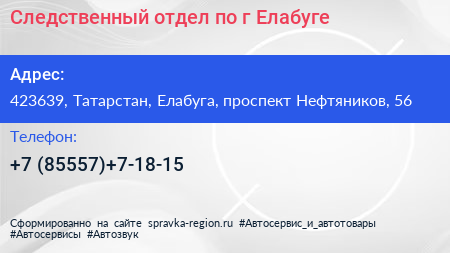 Следственный отдел по г Елабуге

Адрес:

423639, Татарстан, Елабуга, проспект Нефтяников, 56

Телефон:

+7 (85557)+7-18-15

Сформированно на сайте spravka-region.ru #Автосервис_и_автотовары #Автосервисы #Автозвук